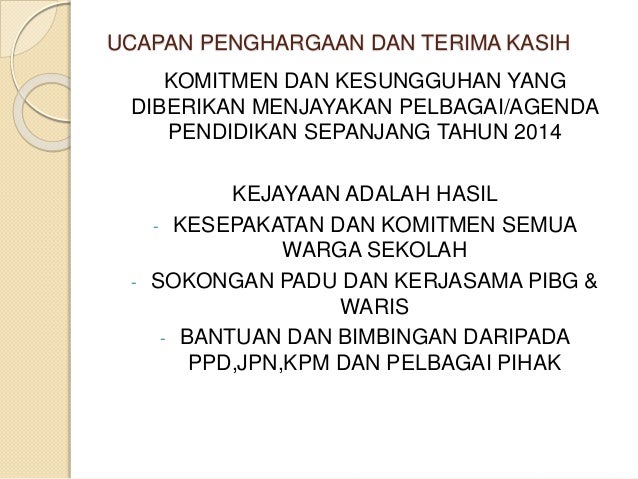 UCAPAN PENGHARGAAN DAN TERIMA KASIH

KOMITMEN DAN KESUNGGUHAN YANG DIBERIKAN MENJAYAKAN PELBAGAI/AGENDA PENDIDIKAN SEPANJANG TAHUN 2014

KEJAYAAN ADALAH HASIL

- KESEPAKATAN DAN KOMITMEN SEMUA WARGA SEKOLAH
- SOKONGAN PADU DAN KERJASAMA PIBG & WARIS
- BANTUAN DAN BIMBINGAN DARIPADA PPD,JPN,KPM DAN PELBAGAI PIHAK